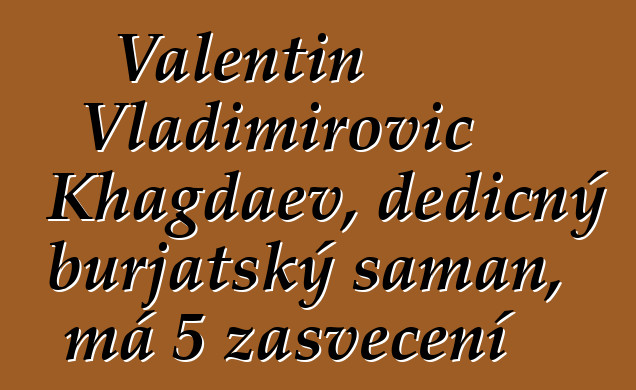 Valentin Vladimirovic Khagdaev, dedicný burjatský saman, má 5 zasvecení